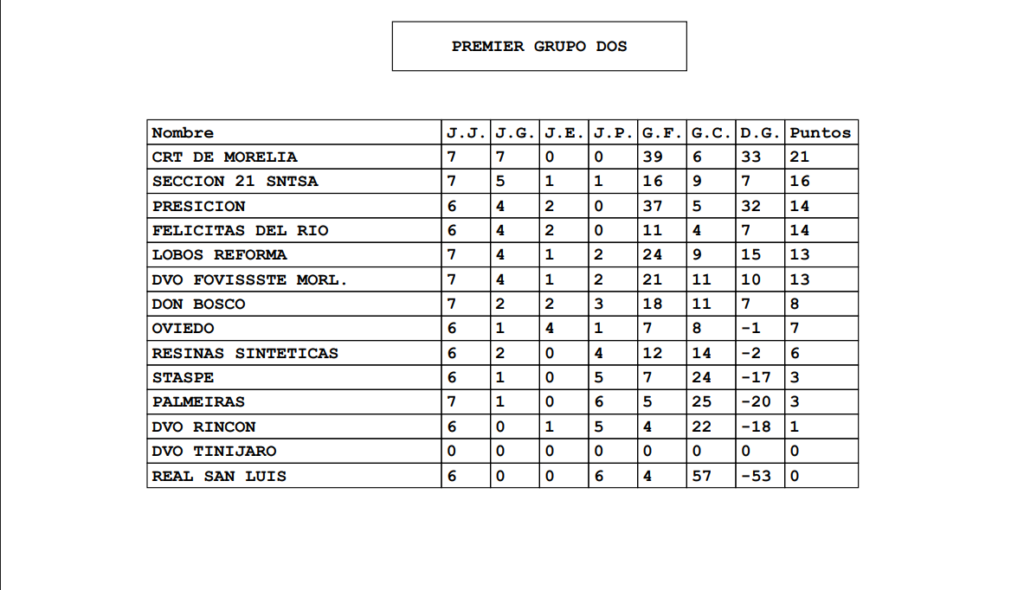 PREMIER GRUPO DOS

| Nombre | J.J. | J.G. | J.E. | J.P. | G.F. | G.C. | D.G. | Puntos |
|---|---|---|---|---|---|---|---|---|
| CRT DE MORELIA | 7 | 7 | 0 | 0 | 39 | 6 | 33 | 21 |
| SECCION 21 SNTSA | 7 | 5 | 1 | 1 | 16 | 9 | 7 | 16 |
| PRESICION | 6 | 4 | 2 | 0 | 37 | 5 | 32 | 14 |
| FELICITAS DEL RIO | 6 | 4 | 2 | 0 | 11 | 4 | 7 | 14 |
| LOBOS REFORMA | 7 | 4 | 1 | 2 | 24 | 9 | 15 | 13 |
| DVO FOVISSSTE MORL. | 7 | 4 | 1 | 2 | 21 | 11 | 10 | 13 |
| DON BOSCO | 7 | 2 | 2 | 3 | 18 | 11 | 7 | 8 |
| OVIEDO | 6 | 1 | 4 | 1 | 7 | 8 | -1 | 7 |
| RESINAS SINTETICAS | 6 | 2 | 0 | 4 | 12 | 14 | -2 | 6 |
| STASPE | 6 | 1 | 0 | 5 | 7 | 24 | -17 | 3 |
| PALMEIRAS | 7 | 1 | 0 | 6 | 5 | 25 | -20 | 3 |
| DVO RINCON | 6 | 0 | 1 | 5 | 4 | 22 | -18 | 1 |
| DVO TINIJARO | 0 | 0 | 0 | 0 | 0 | 0 | 0 | 0 |
| REAL SAN LUIS | 6 | 0 | 0 | 6 | 4 | 57 | -53 | 0 |